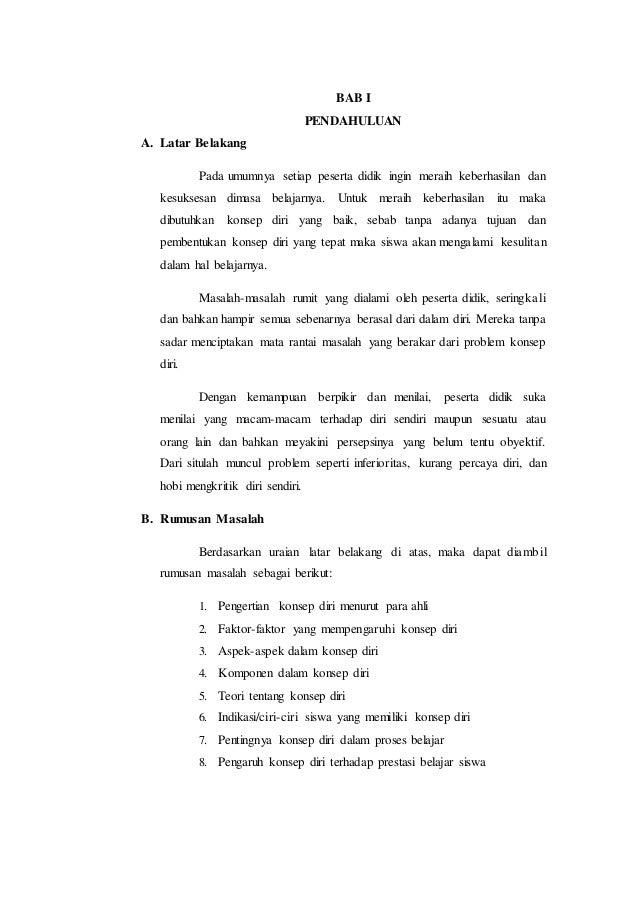 BAB I

PENDAHULUAN

A. Latar Belakang

Pada umumnya setiap peserta didik ingin meraih keberhasilan dan kesuksesan dimasa belajarnya. Untuk meraih keberhasilan itu maka dibutuhkan konsep diri yang baik, sebab tanpa adanya tujuan dan pembentukan konsep diri yang tepat maka siswa akan mengalami kesulitan dalam hal belajarnya.

Masalah-masalah rumit yang dialami oleh peserta didik, seringkali dan bahkan hampir semua sebenarnya berasal dari dalam diri. Mereka tanpa sadar menciptakan mata rantai masalah yang berakar dari problem konsep diri.

Dengan kemampuan berpikir dan menilai, peserta didik suka menilai yang macam-macam terhadap diri sendiri maupun sesuatu atau orang lain dan bahkan meyakini persepsinya yang belum tentu obyektif. Dari situlah muncul problem seperti inferioritas, kurang percaya diri, dan hobi mengkritik diri sendiri.

B. Rumusan Masalah

Berdasarkan uraian latar belakang di atas, maka dapat diambil rumusan masalah sebagai berikut:

1. Pengertian konsep diri menurut para ahli
2. Faktor-faktor yang mempengaruhi konsep diri
3. Aspek-aspek dalam konsep diri
4. Komponen dalam konsep diri
5. Teori tentang konsep diri
6. Indikasi/ciri-ciri siswa yang memiliki konsep diri
7. Pentingnya konsep diri dalam proses belajar
8. Pengaruh konsep diri terhadap prestasi belajar siswa